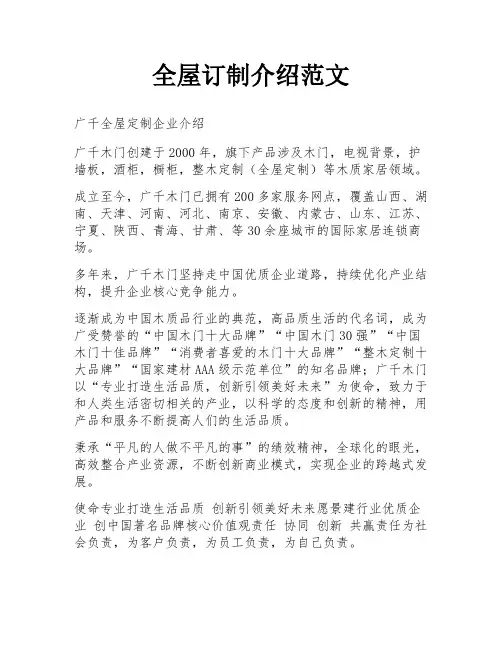 全屋订制介绍范文

广千全屋定制企业介绍

广千木门创建于2000年，旗下产品涉及木门，电视背景，护墙板，酒柜，橱柜，整木定制（全屋定制）等木质家居领域。

成立至今，广千木门已拥有200多家服务网点，覆盖山西、湖南、天津、河南、河北、南京、安徽、内蒙古、山东、江苏、宁夏、陕西、青海、甘肃、等30余座城市的国际家居连锁商场。

多年来，广千木门坚持走中国优质企业道路，持续优化产业结构，提升企业核心竞争能力。

逐渐成为中国木质品行业的典范，高品质生活的代名词，成为广受赞誉的“中国木门十大品牌”“中国木门30强”“中国木门十佳品牌”“消费者喜爱的木门十大品牌”“整木定制十大品牌”“国家建材AAA级示范单位”的知名品牌；广千木门以“专业打造生活品质，创新引领美好未来”为使命，致力于和人类生活密切相关的产业，以科学的态度和创新的精神，用产品和服务不断提高人们的生活品质。

秉承“平凡的人做不平凡的事”的绩效精神，全球化的眼光，高效整合产业资源，不断创新商业模式，实现企业的跨越式发展。

使命专业打造生活品质 创新引领美好未来愿景建行业优质企业 创中国著名品牌核心价值观责任 协同 创新 共赢责任为社会负责，为客户负责，为员工负责，为自己负责。